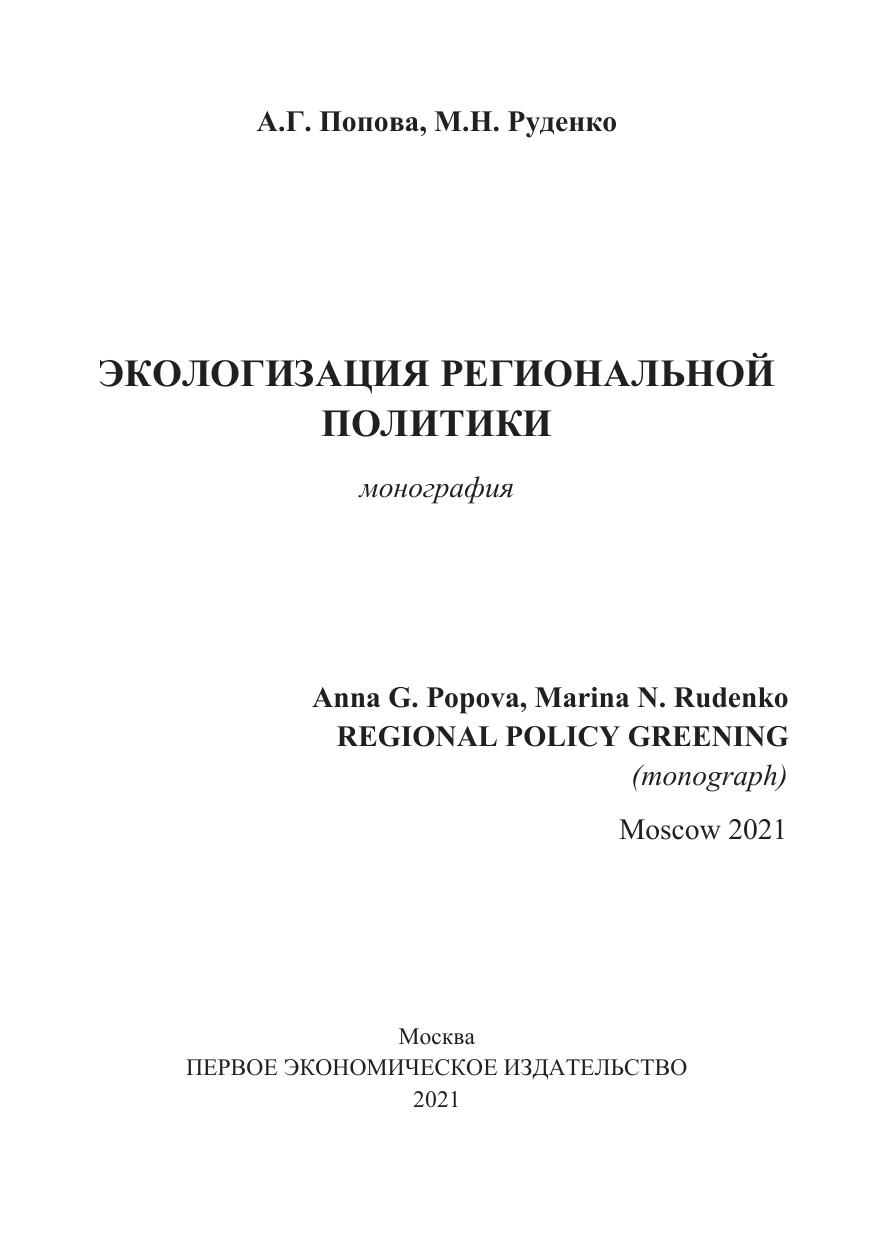 А.Г. Попова, М.Н. Руденко

ЭКОЛОГИЗАЦИЯ РЕГИОНАЛЬНОЙ ПОЛИТИКИ

монография

Anna G. Popova, Marina N. Rudenko
REGIONAL POLICY GREENING
(monograph)

Moscow 2021

Москва
ПЕРВОЕ ЭКОНОМИЧЕСКОЕ ИЗДАТЕЛЬСТВО
2021